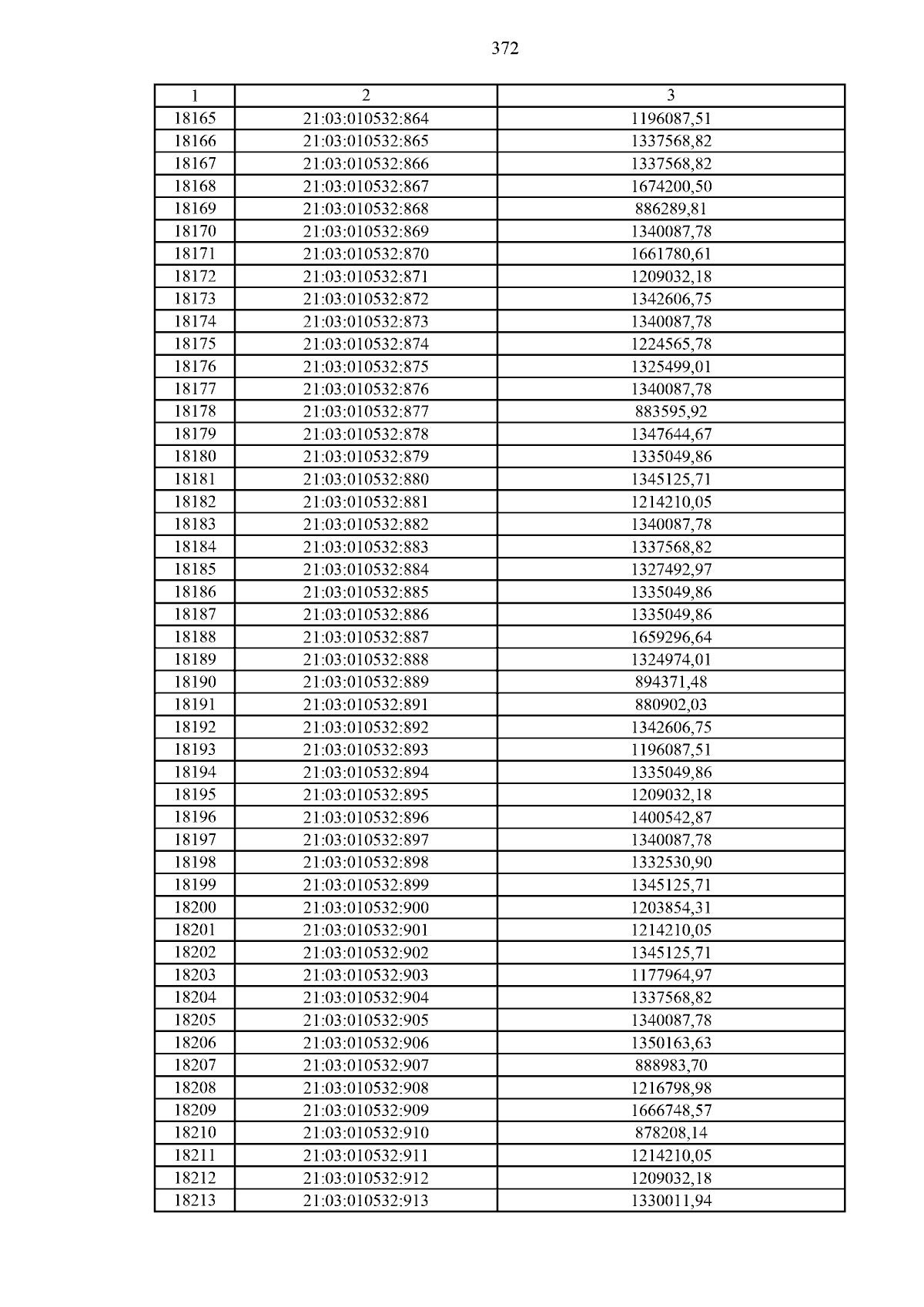 372

| 1 | 2 | 3 |
|---|---|---|
| 18165 | 21:03:010532:864 | 1196087,51 |
| 18166 | 21:03:010532:865 | 1337568,82 |
| 18167 | 21:03:010532:866 | 1337568,82 |
| 18168 | 21:03:010532:867 | 1674200,50 |
| 18169 | 21:03:010532:868 | 886289,81 |
| 18170 | 21:03:010532:869 | 1340087,78 |
| 18171 | 21:03:010532:870 | 1661780,61 |
| 18172 | 21:03:010532:871 | 1209032,18 |
| 18173 | 21:03:010532:872 | 1342606,75 |
| 18174 | 21:03:010532:873 | 1340087,78 |
| 18175 | 21:03:010532:874 | 1224565,78 |
| 18176 | 21:03:010532:875 | 1325499,01 |
| 18177 | 21:03:010532:876 | 1340087,78 |
| 18178 | 21:03:010532:877 | 883595,92 |
| 18179 | 21:03:010532:878 | 1347644,67 |
| 18180 | 21:03:010532:879 | 1335049,86 |
| 18181 | 21:03:010532:880 | 1345125,71 |
| 18182 | 21:03:010532:881 | 1214210,05 |
| 18183 | 21:03:010532:882 | 1340087,78 |
| 18184 | 21:03:010532:883 | 1337568,82 |
| 18185 | 21:03:010532:884 | 1327492,97 |
| 18186 | 21:03:010532:885 | 1335049,86 |
| 18187 | 21:03:010532:886 | 1335049,86 |
| 18188 | 21:03:010532:887 | 1659296,64 |
| 18189 | 21:03:010532:888 | 1324974,01 |
| 18190 | 21:03:010532:889 | 894371,48 |
| 18191 | 21:03:010532:891 | 880902,03 |
| 18192 | 21:03:010532:892 | 1342606,75 |
| 18193 | 21:03:010532:893 | 1196087,51 |
| 18194 | 21:03:010532:894 | 1335049,86 |
| 18195 | 21:03:010532:895 | 1209032,18 |
| 18196 | 21:03:010532:896 | 1400542,87 |
| 18197 | 21:03:010532:897 | 1340087,78 |
| 18198 | 21:03:010532:898 | 1332530,90 |
| 18199 | 21:03:010532:899 | 1345125,71 |
| 18200 | 21:03:010532:900 | 1203854,31 |
| 18201 | 21:03:010532:901 | 1214210,05 |
| 18202 | 21:03:010532:902 | 1345125,71 |
| 18203 | 21:03:010532:903 | 1177964,97 |
| 18204 | 21:03:010532:904 | 1337568,82 |
| 18205 | 21:03:010532:905 | 1340087,78 |
| 18206 | 21:03:010532:906 | 1350163,63 |
| 18207 | 21:03:010532:907 | 888983,70 |
| 18208 | 21:03:010532:908 | 1216798,98 |
| 18209 | 21:03:010532:909 | 1666748,57 |
| 18210 | 21:03:010532:910 | 878208,14 |
| 18211 | 21:03:010532:911 | 1214210,05 |
| 18212 | 21:03:010532:912 | 1209032,18 |
| 18213 | 21:03:010532:913 | 1330011,94 |